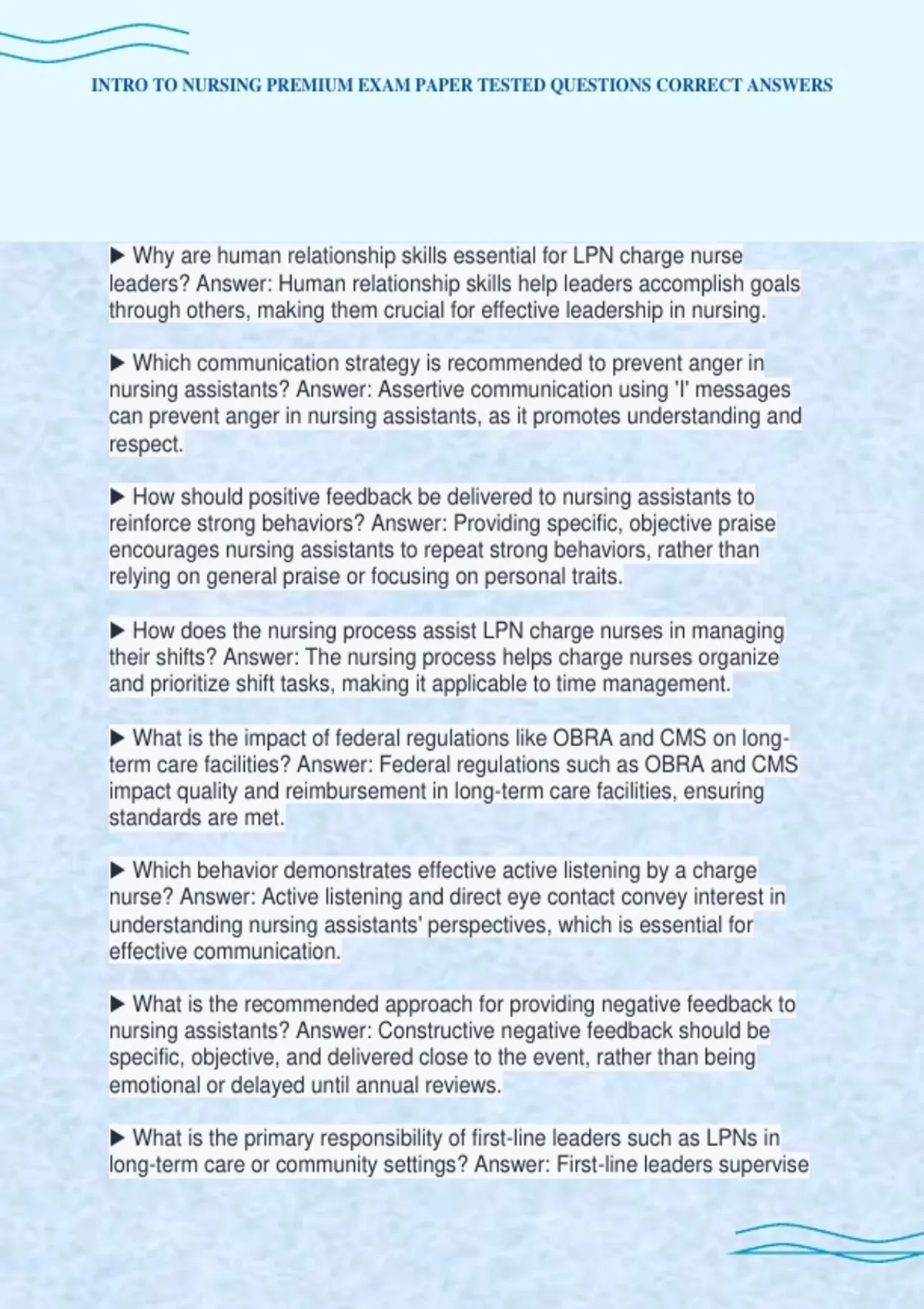 INTRO TO NURSING PREMIUM EXAM PAPER TESTED QUESTIONS CORRECT ANSWERS

▶ Why are human relationship skills essential for LPN charge nurse leaders? Answer: Human relationship skills help leaders accomplish goals through others, making them crucial for effective leadership in nursing.

▶ Which communication strategy is recommended to prevent anger in nursing assistants? Answer: Assertive communication using 'I' messages can prevent anger in nursing assistants, as it promotes understanding and respect.

▶ How should positive feedback be delivered to nursing assistants to reinforce strong behaviors? Answer: Providing specific, objective praise encourages nursing assistants to repeat strong behaviors, rather than relying on general praise or focusing on personal traits.

▶ How does the nursing process assist LPN charge nurses in managing their shifts? Answer: The nursing process helps charge nurses organize and prioritize shift tasks, making it applicable to time management.

▶ What is the impact of federal regulations like OBRA and CMS on long-term care facilities? Answer: Federal regulations such as OBRA and CMS impact quality and reimbursement in long-term care facilities, ensuring standards are met.

▶ Which behavior demonstrates effective active listening by a charge nurse? Answer: Active listening and direct eye contact convey interest in understanding nursing assistants' perspectives, which is essential for effective communication.

▶ What is the recommended approach for providing negative feedback to nursing assistants? Answer: Constructive negative feedback should be specific, objective, and delivered close to the event, rather than being emotional or delayed until annual reviews.

▶ What is the primary responsibility of first-line leaders such as LPNs in long-term care or community settings? Answer: First-line leaders supervise